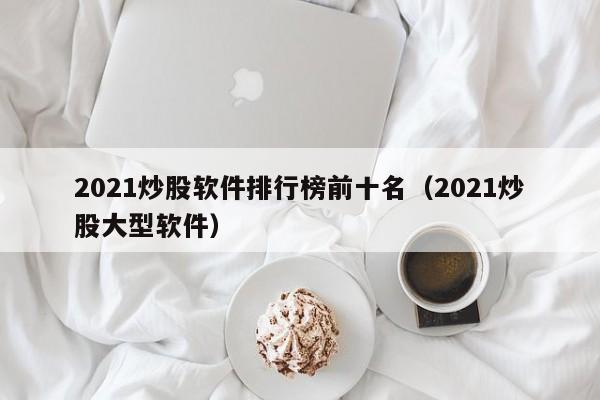 2021炒股软件排行榜前十名（2021炒股大型软件）